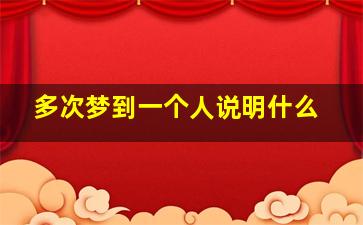 多次梦到一个人说明什么